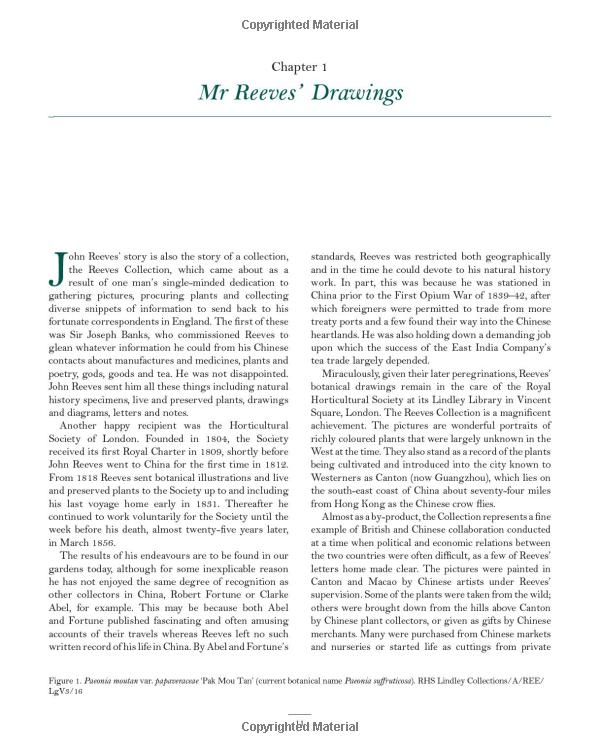 Copyrighted Material

Chapter 1

Mr Reeves' Drawings

John Reeves' story is also the story of a collection, the Reeves Collection, which came about as a result of one man's single-minded dedication to gathering pictures, procuring plants and collecting diverse snippets of information to send back to his fortunate correspondents in England. The first of these was Sir Joseph Banks, who commissioned Reeves to glean whatever information he could from his Chinese contacts about manufactures and medicines, plants and poetry, gods, goods and tea. He was not disappointed. John Reeves sent him all these things including natural history specimens, live and preserved plants, drawings and diagrams, letters and notes.

Another happy recipient was the Horticultural Society of London. Founded in 1804, the Society received its first Royal Charter in 1809, shortly before John Reeves went to China for the first time in 1812. From 1818 Reeves sent botanical illustrations and live and preserved plants to the Society up to and including his last voyage home early in 1831. Thereafter he continued to work voluntarily for the Society until the week before his death, almost twenty-five years later, in March 1856.

The results of his endeavours are to be found in our gardens today, although for some inexplicable reason he has not enjoyed the same degree of recognition as other collectors in China, Robert Fortune or Clarke Abel, for example. This may be because both Abel and Fortune published fascinating and often amusing accounts of their travels whereas Reeves left no such written record of his life in China. By Abel and Fortune's standards, Reeves was restricted both geographically and in the time he could devote to his natural history work. In part, this was because he was stationed in China prior to the First Opium War of 1839–42, after which foreigners were permitted to trade from more treaty ports and a few found their way into the Chinese heartlands. He was also holding down a demanding job upon which the success of the East India Company's tea trade largely depended.

Miraculously, given their later peregrinations, Reeves' botanical drawings remain in the care of the Royal Horticultural Society at its Lindley Library in Vincent Square, London. The Reeves Collection is a magnificent achievement. The pictures are wonderful portraits of richly coloured plants that were largely unknown in the West at the time. They also stand as a record of the plants being cultivated and introduced into the city known to Westerners as Canton (now Guangzhou), which lies on the south-east coast of China about seventy-four miles from Hong Kong as the Chinese crow flies.

Almost as a by-product, the Collection represents a fine example of British and Chinese collaboration conducted at a time when political and economic relations between the two countries were often difficult, as a few of Reeves' letters home made clear. The pictures were painted in Canton and Macao by Chinese artists under Reeves' supervision. Some of the plants were taken from the wild; others were brought down from the hills above Canton by Chinese plant collectors, or given as gifts by Chinese merchants. Many were purchased from Chinese markets and nurseries or started life as cuttings from private

Figure 1. Paeonia moutan var. papaveraceae 'Pak Mou Tan' (current botanical name Paeonia suffruticosa). RHS Lindley Collections/A/REE/LgV3/16

Copyrighted Material